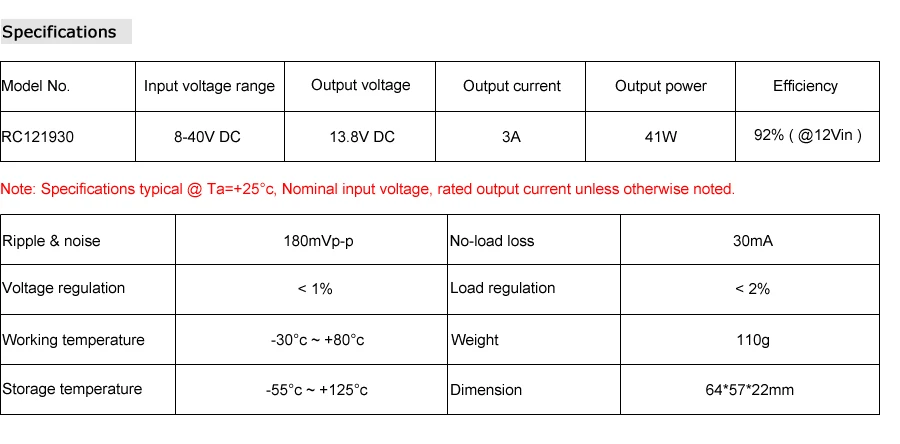 Specifications

| Model No. | Input voltage range | Output voltage | Output current | Output power | Efficiency |
|---|---|---|---|---|---|
| RC121930 | 8-40V DC | 13.8V DC | 3A | 41W | 92% ( @12Vin ) |

Note: Specifications typical @ Ta=+25°c, Nominal input voltage, rated output current unless otherwise noted.

| Ripple & noise | 180mVp-p | No-load loss | 30mA |
|---|---|---|---|
| Voltage regulation | < 1% | Load regulation | < 2% |
| Working temperature | -30°c ~ +80°c | Weight | 110g |
| Storage temperature | -55°c ~ +125°c | Dimension | 64*57*22mm |